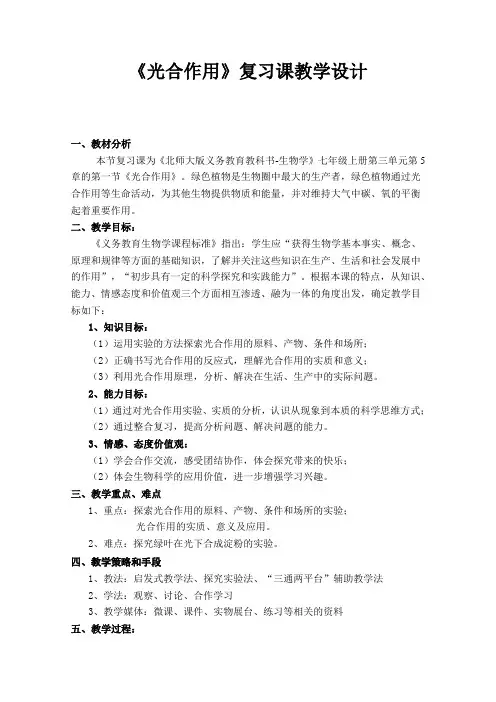 《光合作用》复习课教学设计

一、教材分析

本节复习课为《北师大版义务教育教科书-生物学》七年级上册第三单元第5章的第一节《光合作用》。绿色植物是生物圈中最大的生产者，绿色植物通过光合作用等生命活动，为其他生物提供物质和能量，并对维持大气中碳、氧的平衡起着重要作用。

二、教学目标：

《义务教育生物学课程标准》指出：学生应“获得生物学基本事实、概念、原理和规律等方面的基础知识，了解并关注这些知识在生产、生活和社会发展中的作用”，“初步具有一定的科学探究和实践能力”。根据本课的特点，从知识、能力、情感态度和价值观三个方面相互渗透、融为一体的角度出发，确定教学目标如下：

1、知识目标：

（1）运用实验的方法探索光合作用的原料、产物、条件和场所；

（2）正确书写光合作用的反应式，理解光合作用的实质和意义；

（3）利用光合作用原理，分析、解决在生活、生产中的实际问题。

2、能力目标：

（1）通过对光合作用实验、实质的分析，认识从现象到本质的科学思维方式；

（2）通过整合复习，提高分析问题、解决问题的能力。

3、情感、态度价值观：

（1）学会合作交流，感受团结协作，体会探究带来的快乐；

（2）体会生物科学的应用价值，进一步增强学习兴趣。

三、教学重点、难点

1、重点：探索光合作用的原料、产物、条件和场所的实验；
光合作用的实质、意义及应用。

2、难点：探究绿叶在光下合成淀粉的实验。

四、教学策略和手段

1、教法：启发式教学法、探究实验法、“三通两平台”辅助教学法

2、学法：观察、讨论、合作学习

3、教学媒体：微课、课件、实物展台、练习等相关的资料

五、教学过程：